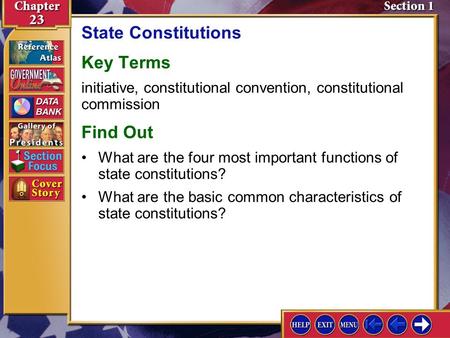 Chapter 23

Section 1

Reference Atlas

GOVERNMENT Online

DATA BANK

Gallery of Presidents

Section Focus

Cover Story

State Constitutions

Key Terms

initiative, constitutional convention, constitutional commission

Find Out

• What are the four most important functions of state constitutions?

• What are the basic common characteristics of state constitutions?

HELP EXIT MENU